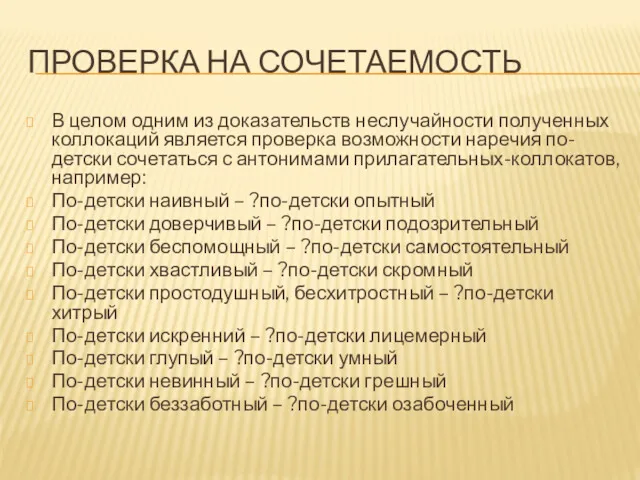 ПРОВЕРКА НА СОЧЕТАЕМОСТЬ

В целом одним из доказательств неслучайности полученных коллокаций является проверка возможности наречия по-детски сочетаться с антонимами прилагательных-коллокатов, например:

По-детски наивный – ?по-детски опытный

По-детски доверчивый – ?по-детски подозрительный

По-детски беспомощный – ?по-детски самостоятельный

По-детски хвастливый – ?по-детски скромный

По-детски простодушный, бесхитростный – ?по-детски хитрый

По-детски искренний – ?по-детски лицемерный

По-детски глупый – ?по-детски умный

По-детски невинный – ?по-детски грешный

По-детски беззаботный – ?по-детски озабоченный